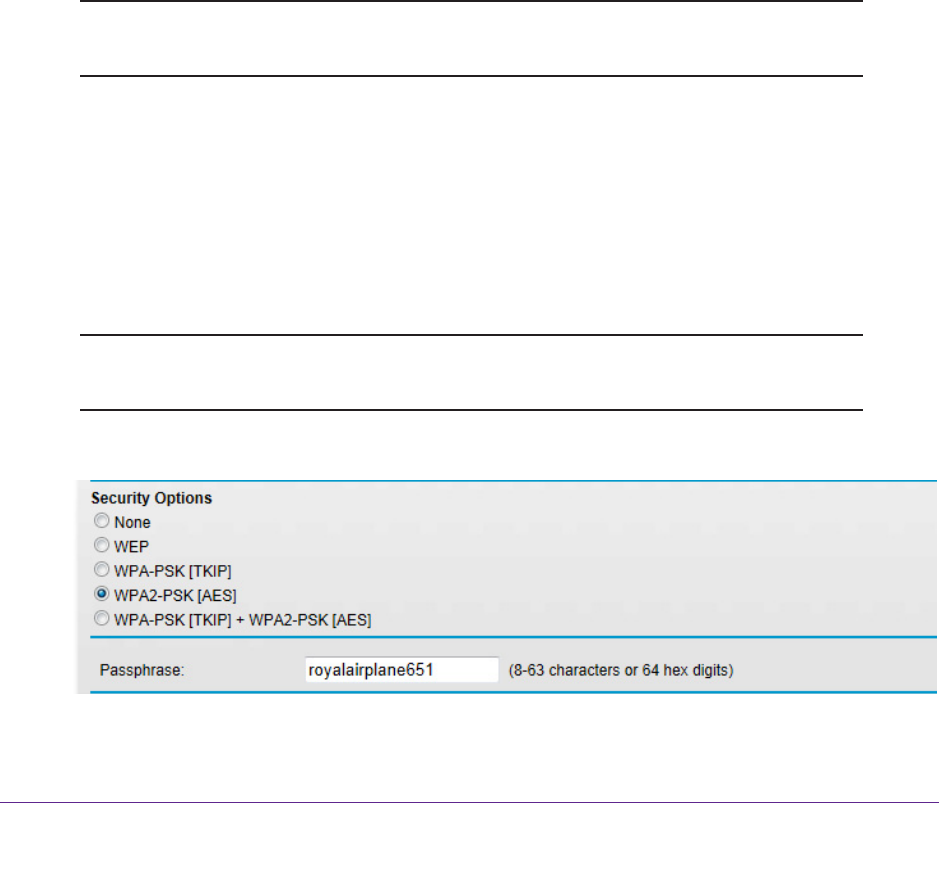 Security Options
None
WEP
WPA-PSK [TKIP]
WPA2-PSK [AES]
WPA-PSK [TKIP] + WPA2-PSK [AES]

Passphrase: royalairplane651 (8-63 characters or 64 hex digits)